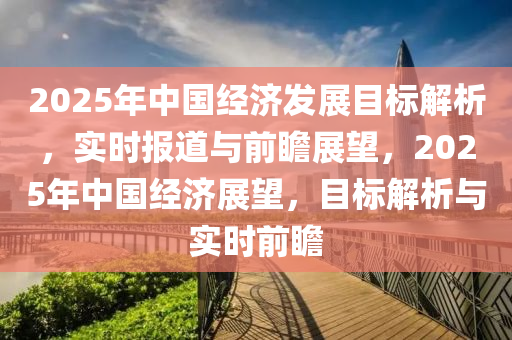 2025年中国经济发展目标解析，实时报道与前瞻展望，2025年中国经济展望，目标解析与实时前瞻